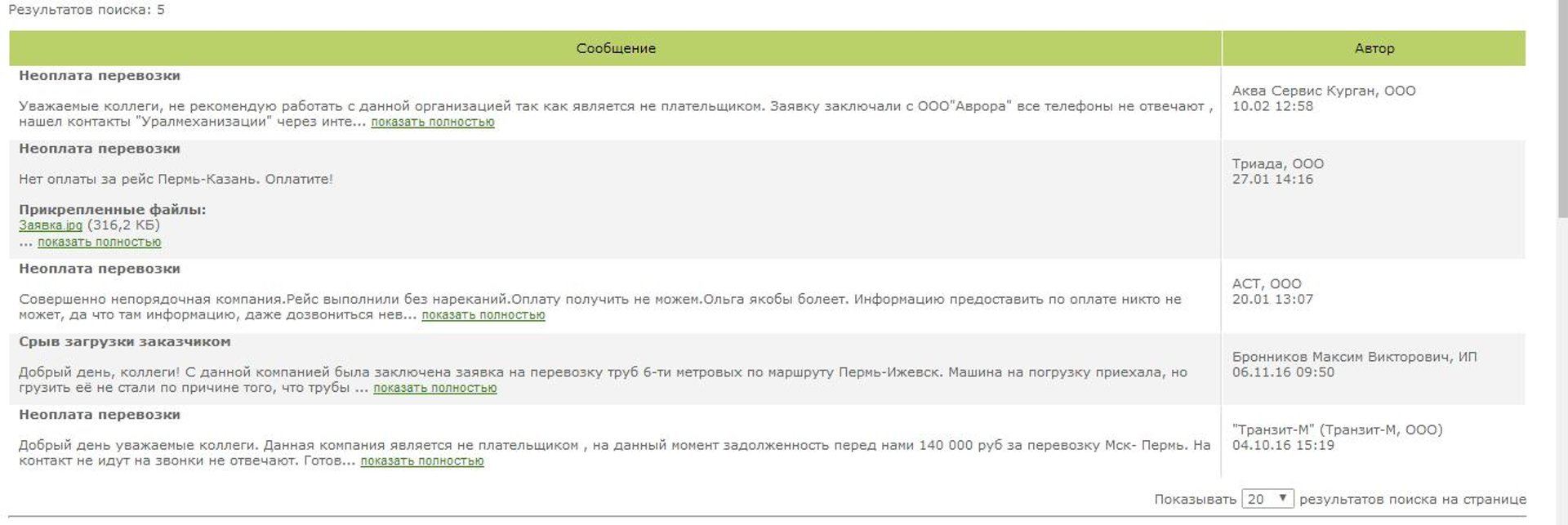 Результатов поиска: 5

| Сообщение | Автор |
|---|---|
| **Неоплата перевозки** Уважаемые коллеги, не рекомендую работать с данной организацией так как является не плательщиком. Заявку заключали с ООО"Аврора" все телефоны не отвечают , нашел контакты "Уралмеханизации" через инте... показать полностью | Аква Сервис Курган, ООО 10.02 12:58 |
| **Неоплата перевозки** Нет оплаты за рейс Пермь-Казань. Оплатите! **Прикрепленные файлы:** Заявка.jpg (316,2 КБ) ... показать полностью | Триада, ООО 27.01 14:16 |
| **Неоплата перевозки** Совершенно непорядочная компания.Рейс выполнили без нареканий.Оплату получить не можем.Ольга якобы болеет. Информацию предоставить по оплате никто не может, да что там информацию, даже дозвониться нев... показать полностью | АСТ, ООО 20.01 13:07 |
| **Срыв загрузки заказчиком** Добрый день, коллеги! С данной компанией была заключена заявка на перевозку труб 6-ти метровых по маршруту Пермь-Ижевск. Машина на погрузку приехала, но грузить её не стали по причине того, что трубы ... показать полностью | Бронников Максим Викторович, ИП 06.11.16 09:50 |
| **Неоплата перевозки** Добрый день уважаемые коллеги. Данная компания является не плательщиком , на данный момент задолженность перед нами 140 000 руб за перевозку Мск- Пермь. На контакт не идут на звонки не отвечают. Готов... показать полностью | "Транзит-М" (Транзит-М, ООО) 04.10.16 15:19 |

Показывать 20 результатов поиска на странице